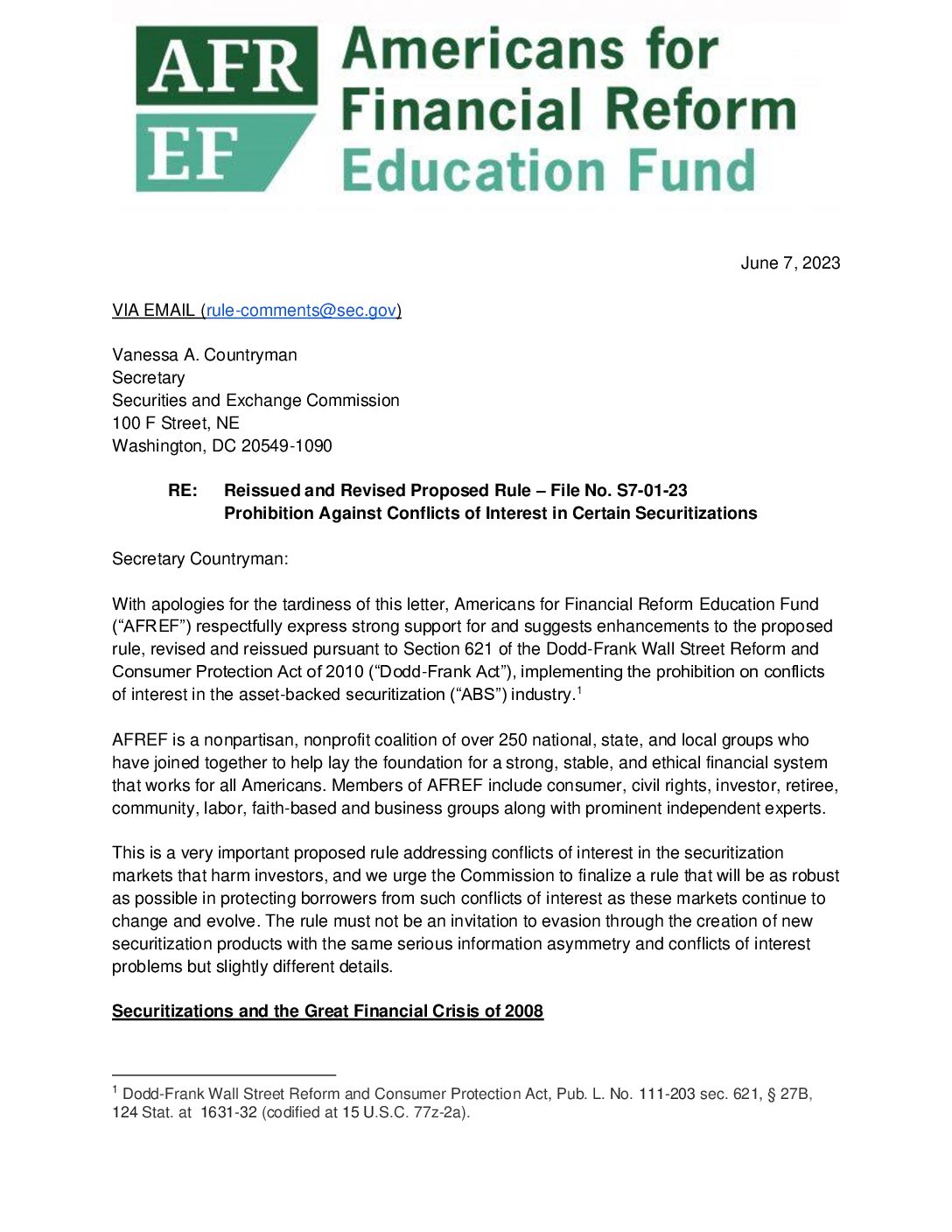 AFR EF Americans for Financial Reform Education Fund

June 7, 2023

VIA EMAIL (rule-comments@sec.gov)

Vanessa A. Countryman
Secretary
Securities and Exchange Commission
100 F Street, NE
Washington, DC 20549-1090

RE: Reissued and Revised Proposed Rule – File No. S7-01-23
Prohibition Against Conflicts of Interest in Certain Securitizations

Secretary Countryman:

With apologies for the tardiness of this letter, Americans for Financial Reform Education Fund ("AFREF") respectfully express strong support for and suggests enhancements to the proposed rule, revised and reissued pursuant to Section 621 of the Dodd-Frank Wall Street Reform and Consumer Protection Act of 2010 ("Dodd-Frank Act"), implementing the prohibition on conflicts of interest in the asset-backed securitization ("ABS") industry.$^1$

AFREF is a nonpartisan, nonprofit coalition of over 250 national, state, and local groups who have joined together to help lay the foundation for a strong, stable, and ethical financial system that works for all Americans. Members of AFREF include consumer, civil rights, investor, retiree, community, labor, faith-based and business groups along with prominent independent experts.

This is a very important proposed rule addressing conflicts of interest in the securitization markets that harm investors, and we urge the Commission to finalize a rule that will be as robust as possible in protecting borrowers from such conflicts of interest as these markets continue to change and evolve. The rule must not be an invitation to evasion through the creation of new securitization products with the same serious information asymmetry and conflicts of interest problems but slightly different details.

Securitizations and the Great Financial Crisis of 2008

$^1$ Dodd-Frank Wall Street Reform and Consumer Protection Act, Pub. L. No. 111-203 sec. 621, § 27B, 124 Stat. at 1631-32 (codified at 15 U.S.C. 77z-2a).